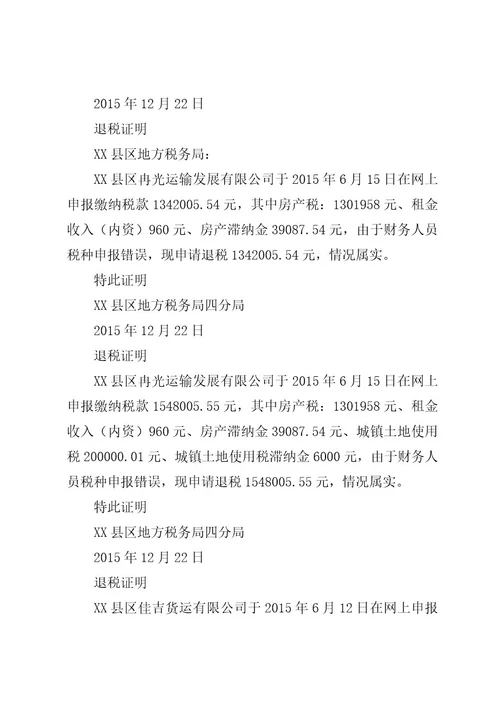 2015 年 12 月 22 日

退税证明

XX 县区地方税务局：

XX 县区冉光运输发展有限公司于 2015 年 6 月 15 日在网上申报缴纳税款 1342005.54 元，其中房产税：1301958 元、租金收入（内资）960 元、房产滞纳金 39087.54 元，由于财务人员税种申报错误，现申请退税 1342005.54 元，情况属实。

特此证明

XX 县区地方税务局四分局

2015 年 12 月 22 日

退税证明

XX 县区冉光运输发展有限公司于 2015 年 6 月 15 日在网上申报缴纳税款 1548005.55 元，其中房产税：1301958 元、租金收入（内资）960 元、房产滞纳金 39087.54 元、城镇土地使用税 200000.01 元、城镇土地使用税滞纳金 6000 元，由于财务人员税种申报错误，现申请退税 1548005.55 元，情况属实。

特此证明

XX 县区地方税务局四分局

2015 年 12 月 22 日

退税证明

XX 县区佳吉货运有限公司于 2015 年 6 月 12 日在网上申报